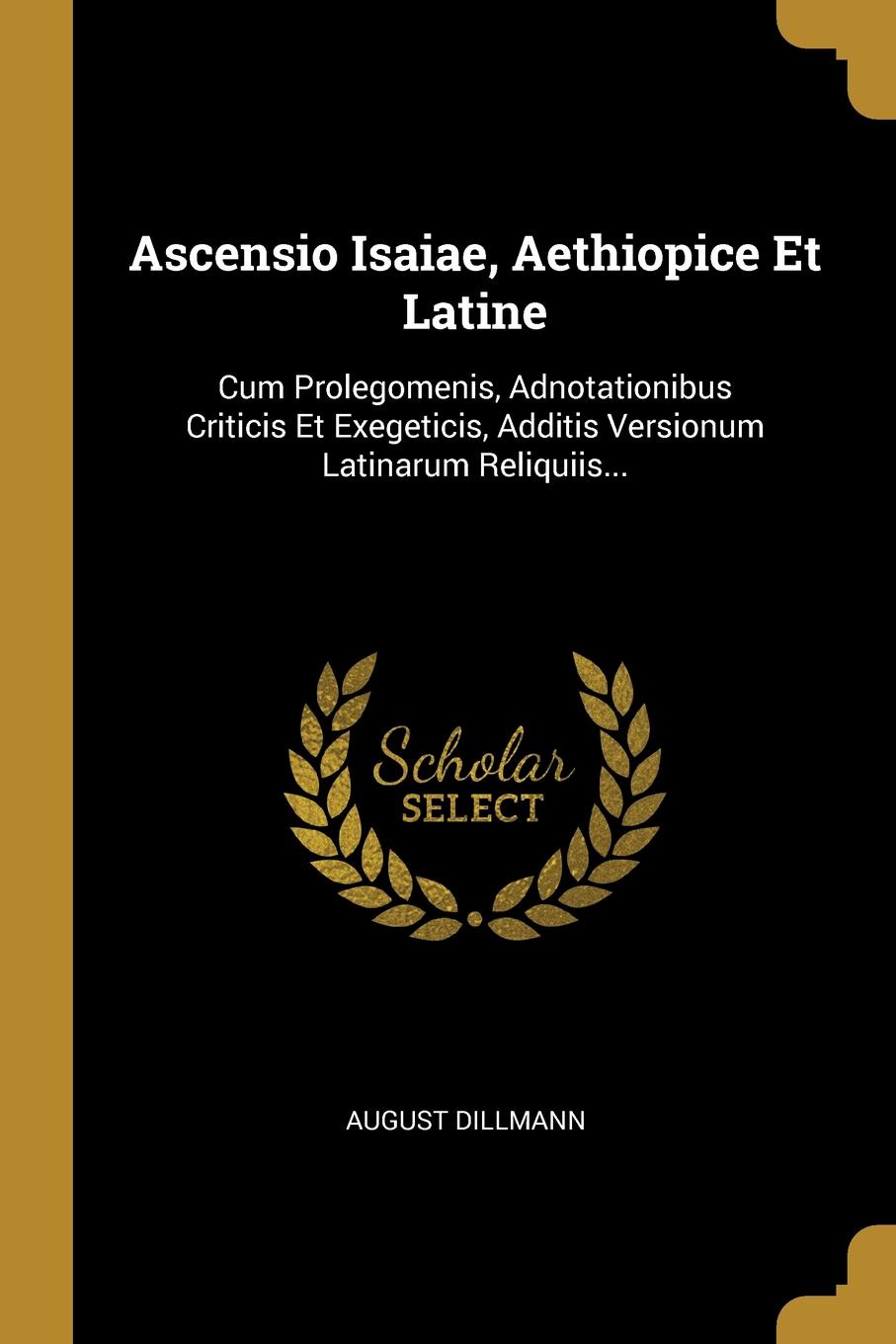 Ascensio Isaiae, Aethiopice Et Latine

Cum Prolegomenis, Adnotationibus Criticis Et Exegeticis, Additis Versionum Latinarum Reliquiis...

Scholar SELECT

AUGUST DILLMANN